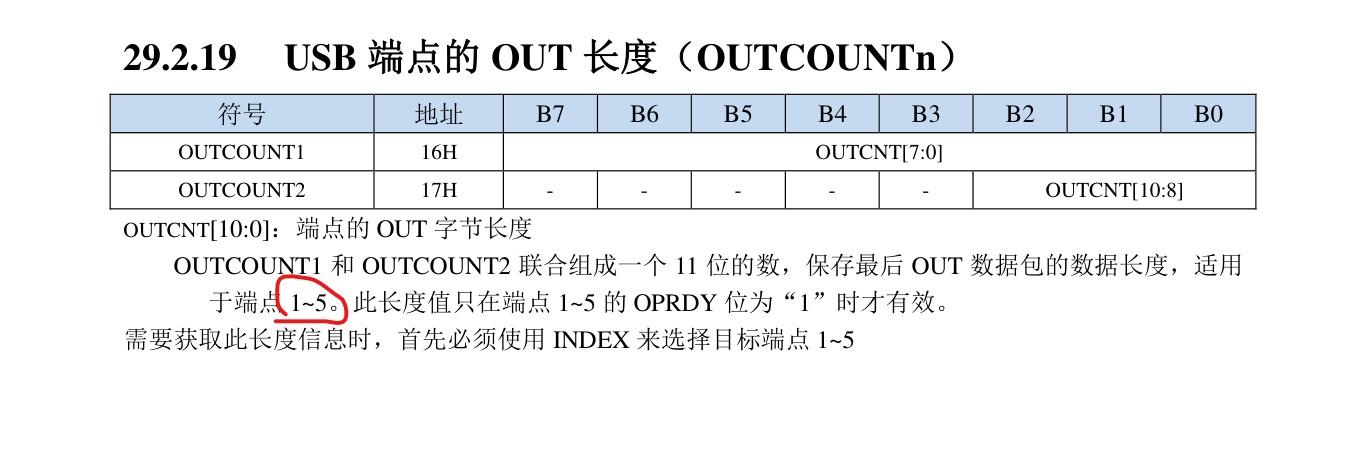 29.2.19 USB 端点的 OUT 长度（OUTCOUNTn）

| 符号 | 地址 | B7 | B6 | B5 | B4 | B3 | B2 | B1 | B0 |
|---|---|---|---|---|---|---|---|---|---|
| OUTCOUNT1 | 16H | OUTCNT[7:0] | | | | | | | |
| OUTCOUNT2 | 17H | - | - | - | - | - | OUTCNT[10:8] | | |

OUTCNT[10:0]：端点的 OUT 字节长度

OUTCOUNT1 和 OUTCOUNT2 联合组成一个 11 位的数，保存最后 OUT 数据包的数据长度，适用于端点 1~5。此长度值只在端点 1~5 的 OPRDY 位为“1”时才有效。

需要获取此长度信息时，首先必须使用 INDEX 来选择目标端点 1~5